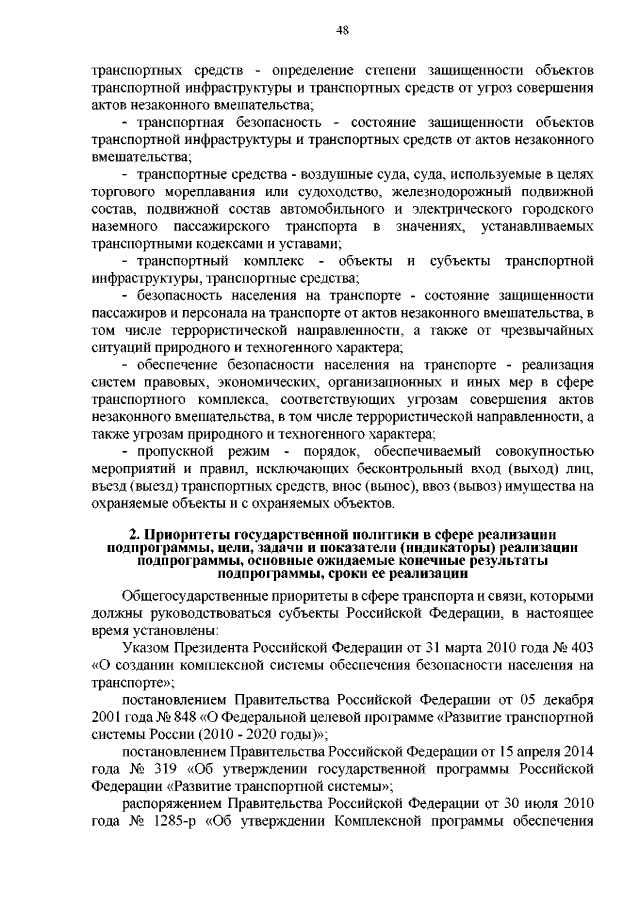 48

транспортных средств - определение степени защищенности объектов транспортной инфраструктуры и транспортных средств от угроз совершения актов незаконного вмешательства;

- транспортная безопасность - состояние защищенности объектов транспортной инфраструктуры и транспортных средств от актов незаконного вмешательства;

- транспортные средства - воздушные суда, суда, используемые в целях торгового мореплавания или судоходство, железнодорожный подвижной состав, подвижной состав автомобильного и электрического городского наземного пассажирского транспорта в значениях, устанавливаемых транспортными кодексами и уставами;

- транспортный комплекс - объекты и субъекты транспортной инфраструктуры, транспортные средства;

- безопасность населения на транспорте - состояние защищенности пассажиров и персонала на транспорте от актов незаконного вмешательства, в том числе террористической направленности, а также от чрезвычайных ситуаций природного и техногенного характера;

- обеспечение безопасности населения на транспорте - реализация систем правовых, экономических, организационных и иных мер в сфере транспортного комплекса, соответствующих угрозам совершения актов незаконного вмешательства, в том числе террористической направленности, а также угрозам природного и техногенного характера;

- пропускной режим - порядок, обеспечиваемый совокупностью мероприятий и правил, исключающих бесконтрольный вход (выход) лиц, въезд (выезд) транспортных средств, внос (вынос), ввоз (вывоз) имущества на охраняемые объекты и с охраняемых объектов.

2. Приоритеты государственной политики в сфере реализации подпрограммы, цели, задачи и показатели (индикаторы) реализации подпрограммы, основные ожидаемые конечные результаты подпрограммы, сроки ее реализации

Общегосударственные приоритеты в сфере транспорта и связи, которыми должны руководствоваться субъекты Российской Федерации, в настоящее время установлены:

Указом Президента Российской Федерации от 31 марта 2010 года № 403 «О создании комплексной системы обеспечения безопасности населения на транспорте»;

постановлением Правительства Российской Федерации от 05 декабря 2001 года № 848 «О Федеральной целевой программе «Развитие транспортной системы России (2010 - 2020 годы)»;

постановлением Правительства Российской Федерации от 15 апреля 2014 года № 319 «Об утверждении государственной программы Российской Федерации «Развитие транспортной системы»;

распоряжением Правительства Российской Федерации от 30 июля 2010 года № 1285-р «Об утверждении Комплексной программы обеспечения